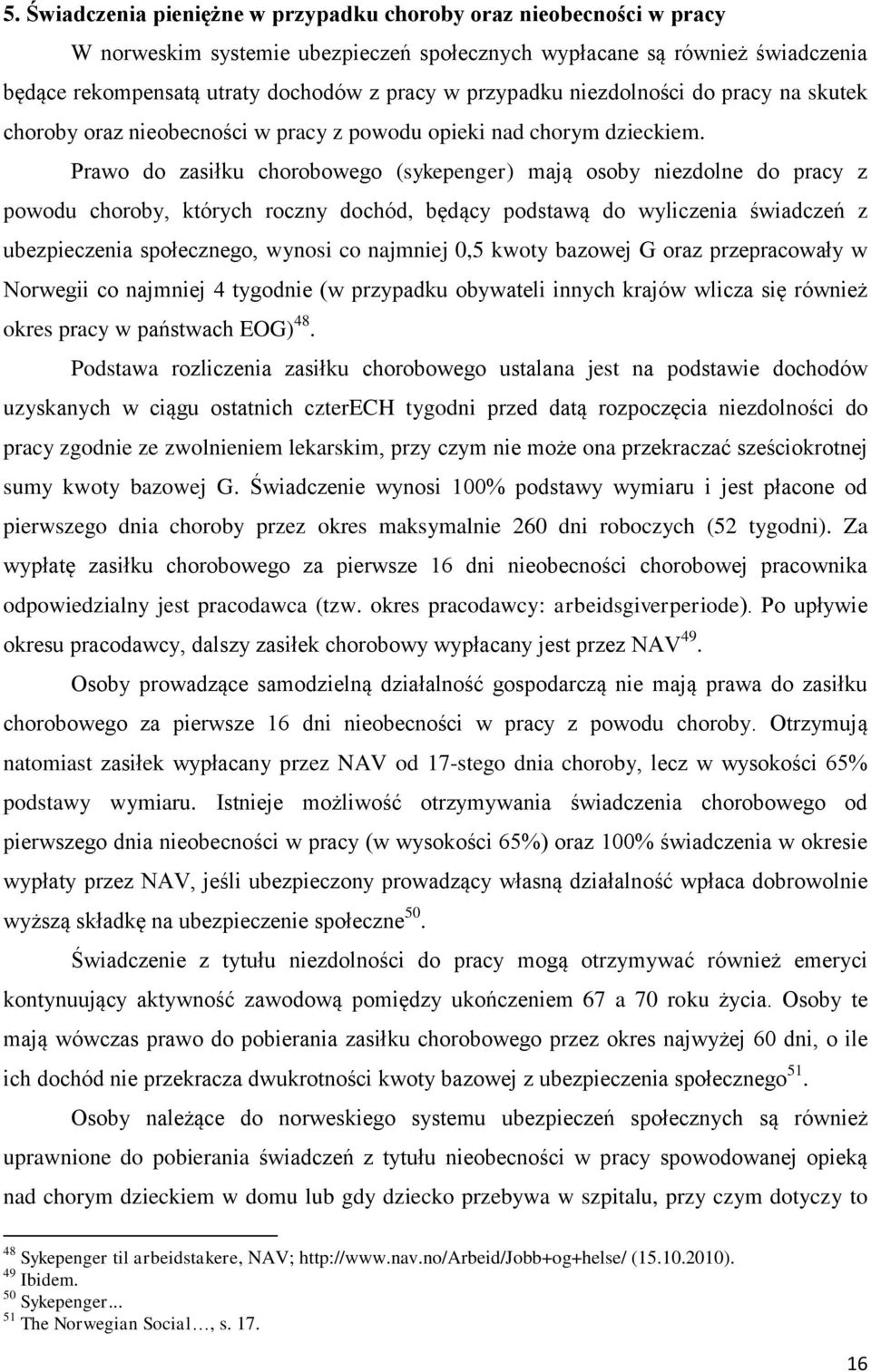 5. Świadczenia pieniężne w przypadku choroby oraz nieobecności w pracy

W norweskim systemie ubezpieczeń społecznych wypłacane są również świadczenia będące rekompensatą utraty dochodów z pracy w przypadku niezdolności do pracy na skutek choroby oraz nieobecności w pracy z powodu opieki nad chorym dzieckiem.

Prawo do zasiłku chorobowego (sykepenger) mają osoby niezdolne do pracy z powodu choroby, których roczny dochód, będący podstawą do wyliczenia świadczeń z ubezpieczenia społecznego, wynosi co najmniej 0,5 kwoty bazowej G oraz przepracowały w Norwegii co najmniej 4 tygodnie (w przypadku obywateli innych krajów wlicza się również okres pracy w państwach EOG)$^{48}$.

Podstawa rozliczenia zasiłku chorobowego ustalana jest na podstawie dochodów uzyskanych w ciągu ostatnich czterECH tygodni przed datą rozpoczęcia niezdolności do pracy zgodnie ze zwolnieniem lekarskim, przy czym nie może ona przekraczać sześciokrotnej sumy kwoty bazowej G. Świadczenie wynosi 100% podstawy wymiaru i jest płacone od pierwszego dnia choroby przez okres maksymalnie 260 dni roboczych (52 tygodni). Za wypłatę zasiłku chorobowego za pierwsze 16 dni nieobecności chorobowej pracownika odpowiedzialny jest pracodawca (tzw. okres pracodawcy: arbeidsgiverperiode). Po upływie okresu pracodawcy, dalszy zasiłek chorobowy wypłacany jest przez NAV$^{49}$.

Osoby prowadzące samodzielną działalność gospodarczą nie mają prawa do zasiłku chorobowego za pierwsze 16 dni nieobecności w pracy z powodu choroby. Otrzymują natomiast zasiłek wypłacany przez NAV od 17-stego dnia choroby, lecz w wysokości 65% podstawy wymiaru. Istnieje możliwość otrzymywania świadczenia chorobowego od pierwszego dnia nieobecności w pracy (w wysokości 65%) oraz 100% świadczenia w okresie wypłaty przez NAV, jeśli ubezpieczony prowadzący własną działalność wpłaca dobrowolnie wyższą składkę na ubezpieczenie społeczne$^{50}$.

Świadczenie z tytułu niezdolności do pracy mogą otrzymywać również emeryci kontynuujący aktywność zawodową pomiędzy ukończeniem 67 a 70 roku życia. Osoby te mają wówczas prawo do pobierania zasiłku chorobowego przez okres najwyżej 60 dni, o ile ich dochód nie przekracza dwukrotności kwoty bazowej z ubezpieczenia społecznego$^{51}$.

Osoby należące do norweskiego systemu ubezpieczeń społecznych są również uprawnione do pobierania świadczeń z tytułu nieobecności w pracy spowodowanej opieką nad chorym dzieckiem w domu lub gdy dziecko przebywa w szpitalu, przy czym dotyczy to

$^{48}$ Sykepenger til arbeidstakere, NAV; http://www.nav.no/Arbeid/Jobb+og+helse/ (15.10.2010).
$^{49}$ Ibidem.
$^{50}$ Sykepenger...
$^{51}$ The Norwegian Social…, s. 17.

16